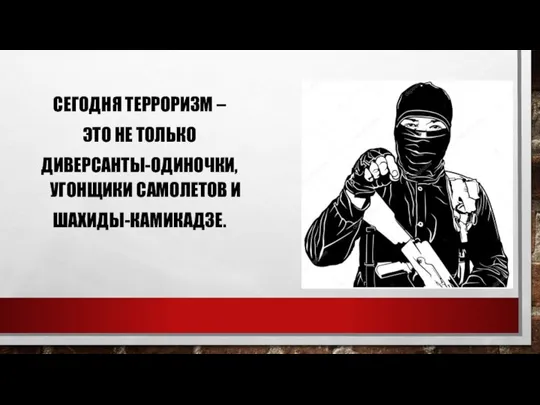 СЕГОДНЯ ТЕРРОРИЗМ – ЭТО НЕ ТОЛЬКО ДИВЕРСАНТЫ-ОДИНОЧКИ, УГОНЩИКИ САМОЛЕТОВ И ШАХИДЫ-КАМИКАДЗЕ.